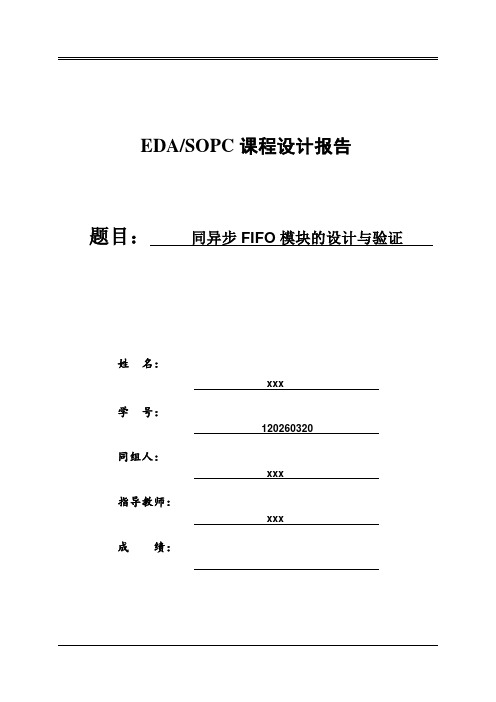 EDA/SOPC 课程设计报告

题目： 同异步 FIFO 模块的设计与验证

姓　名：
xxx

学　号：
120260320

同组人：
xxx

指导教师：
xxx

成　　绩：